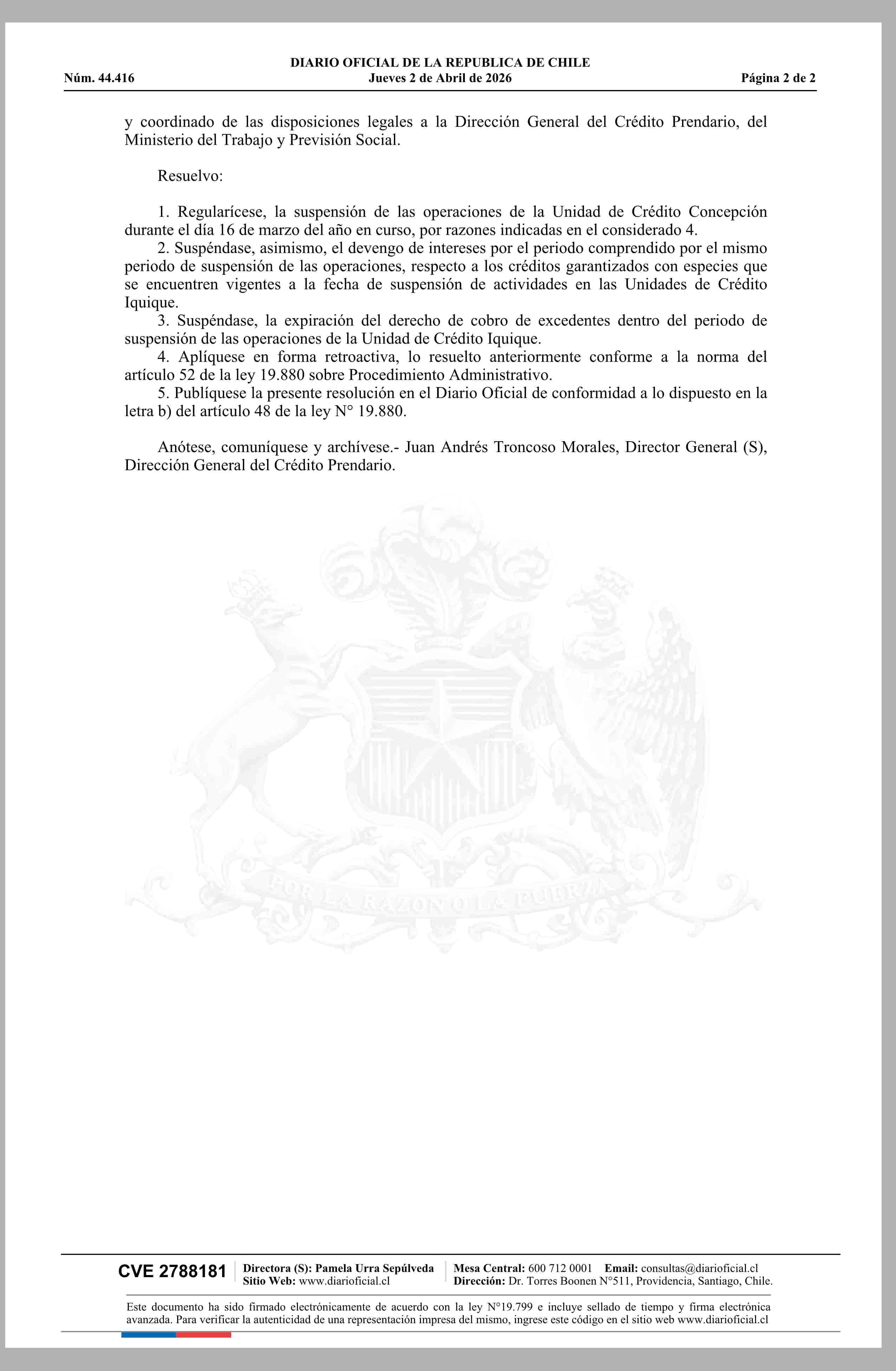 DIARIO OFICIAL DE LA REPUBLICA DE CHILE
Núm. 44.416 Jueves 2 de Abril de 2026 Página 2 de 2

y coordinado de las disposiciones legales a la Dirección General del Crédito Prendario, del Ministerio del Trabajo y Previsión Social.

Resuelvo:

1. Regularícese, la suspensión de las operaciones de la Unidad de Crédito Concepción durante el día 16 de marzo del año en curso, por razones indicadas en el considerado 4.
2. Suspéndase, asimismo, el devengo de intereses por el periodo comprendido por el mismo periodo de suspensión de las operaciones, respecto a los créditos garantizados con especies que se encuentren vigentes a la fecha de suspensión de actividades en las Unidades de Crédito Iquique.
3. Suspéndase, la expiración del derecho de cobro de excedentes dentro del periodo de suspensión de las operaciones de la Unidad de Crédito Iquique.
4. Aplíquese en forma retroactiva, lo resuelto anteriormente conforme a la norma del artículo 52 de la ley 19.880 sobre Procedimiento Administrativo.
5. Publíquese la presente resolución en el Diario Oficial de conformidad a lo dispuesto en la letra b) del artículo 48 de la ley N° 19.880.

Anótese, comuníquese y archívese.- Juan Andrés Troncoso Morales, Director General (S), Dirección General del Crédito Prendario.

POR LA RAZON O LA FUERZA

CVE 2788181 Directora (S): Pamela Urra Sepúlveda Sitio Web: www.diarioficial.cl Mesa Central: 600 712 0001 Email: consultas@diarioficial.cl Dirección: Dr. Torres Boonen N°511, Providencia, Santiago, Chile.

Este documento ha sido firmado electrónicamente de acuerdo con la ley N°19.799 e incluye sellado de tiempo y firma electrónica avanzada. Para verificar la autenticidad de una representación impresa del mismo, ingrese este código en el sitio web www.diarioficial.cl